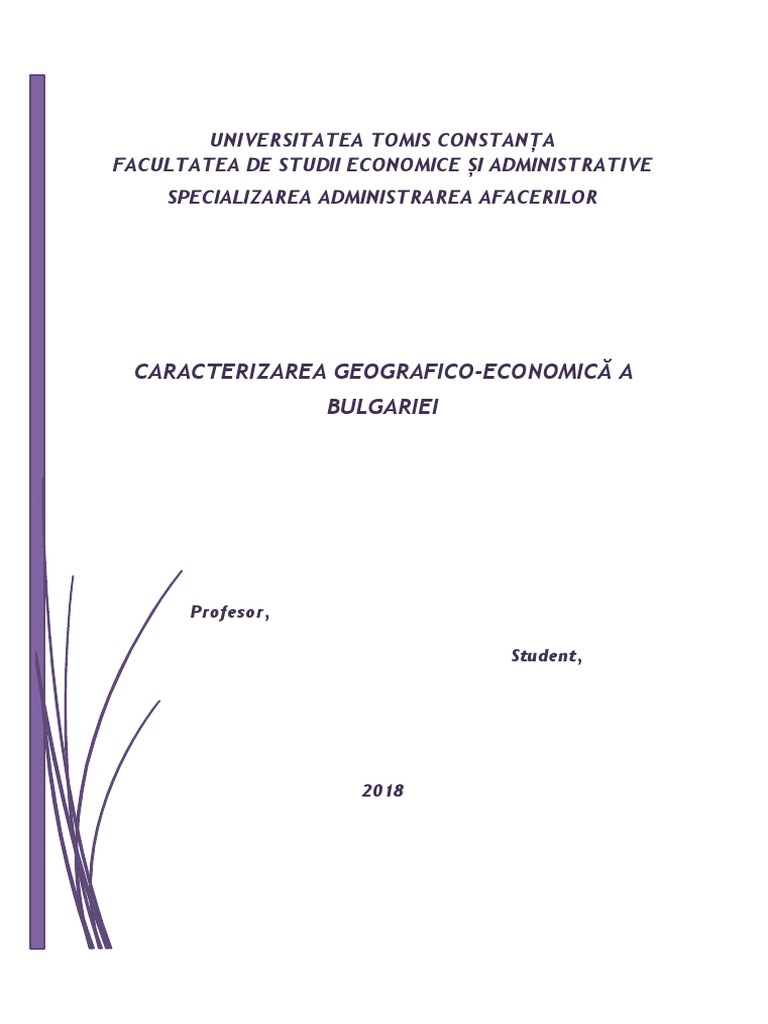 UNIVERSITATEA TOMIS CONSTANȚA
FACULTATEA DE STUDII ECONOMICE ȘI ADMINISTRATIVE
SPECIALIZAREA ADMINISTRAREA AFACERILOR

CARACTERIZAREA GEOGRAFICO-ECONOMICĂ A BULGARIEI

Profesor,

Student,

2018